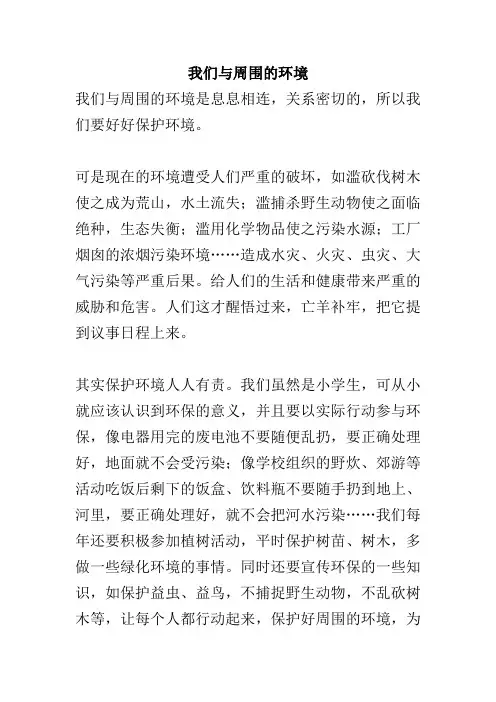 我们与周围的环境

我们与周围的环境是息息相连，关系密切的，所以我们要好好保护环境。

可是现在的环境遭受人们严重的破坏，如滥砍伐树木使之成为荒山，水土流失；滥捕杀野生动物使之面临绝种，生态失衡；滥用化学物品使之污染水源；工厂烟囱的浓烟污染环境……造成水灾、火灾、虫灾、大气污染等严重后果。给人们的生活和健康带来严重的威胁和危害。人们这才醒悟过来，亡羊补牢，把它提到议事日程上来。

其实保护环境人人有责。我们虽然是小学生，可从小就应该认识到环保的意义，并且要以实际行动参与环保，像电器用完的废电池不要随便乱扔，要正确处理好，地面就不会受污染；像学校组织的野炊、郊游等活动吃饭后剩下的饭盒、饮料瓶不要随手扔到地上、河里，要正确处理好，就不会把河水污染……我们每年还要积极参加植树活动，平时保护树苗、树木，多做一些绿化环境的事情。同时还要宣传环保的一些知识，如保护益虫、益鸟，不捕捉野生动物，不乱砍树木等，让每个人都行动起来，保护好周围的环境，为